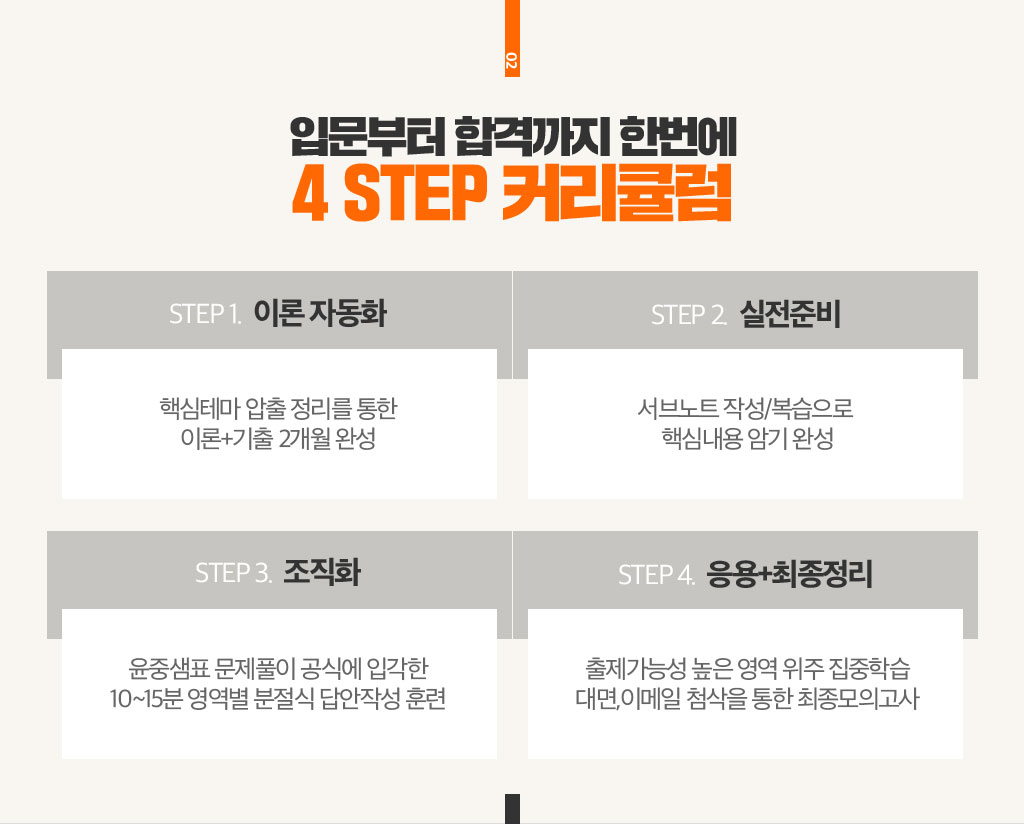 02

입문부터 합격까지 한번에

4 STEP 커리큘럼

STEP 1. 이론 자동화

핵심테마 압출 정리를 통한
이론+기출 2개월 완성

STEP 2. 실전준비

서브노트 작성/복습으로
핵심내용 암기 완성

STEP 3. 조직화

윤중샘표 문제풀이 공식에 입각한
10~15분 영역별 분절식 답안작성 훈련

STEP 4. 응용+최종정리

출제가능성 높은 영역 위주 집중학습
대면,이메일 첨삭을 통한 최종모의고사